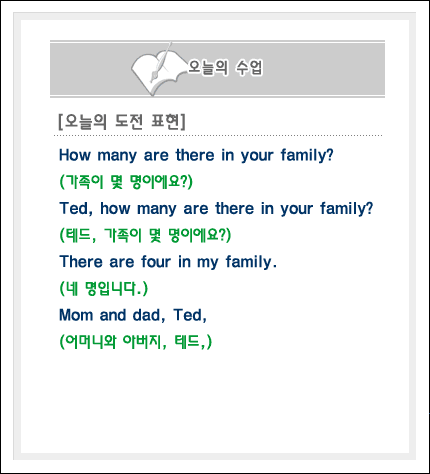 오늘의 수업

[오늘의 도전 표현]

How many are there in your family?

(가족이 몇 명이에요?)

Ted, how many are there in your family?

(테드, 가족이 몇 명이에요?)

There are four in my family.

(네 명입니다.)

Mom and dad, Ted,

(어머니와 아버지, 테드,)